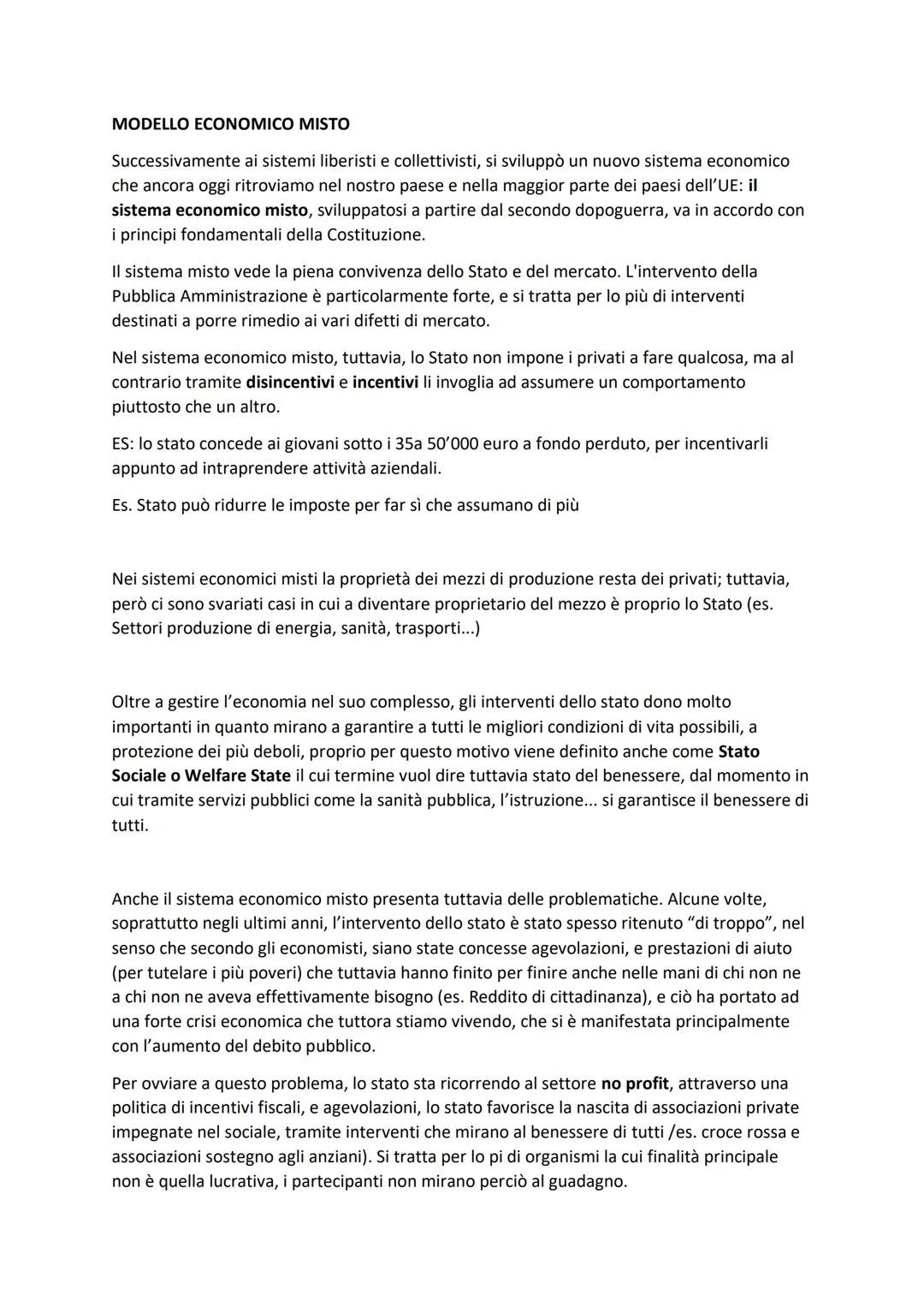 MODELLO ECONOMICO MISTO

Successivamente ai sistemi liberisti e collettivisti, si sviluppò un nuovo sistema economico che ancora oggi ritroviamo nel nostro paese e nella maggior parte dei paesi dell'UE: il sistema economico misto, sviluppatosi a partire dal secondo dopoguerra, va in accordo con i principi fondamentali della Costituzione.

Il sistema misto vede la piena convivenza dello Stato e del mercato. L'intervento della Pubblica Amministrazione è particolarmente forte, e si tratta per lo più di interventi destinati a porre rimedio ai vari difetti di mercato.

Nel sistema economico misto, tuttavia, lo Stato non impone i privati a fare qualcosa, ma al contrario tramite disincentivi e incentivi li invoglia ad assumere un comportamento piuttosto che un altro.

ES: lo stato concede ai giovani sotto i 35a 50'000 euro a fondo perduto, per incentivarli appunto ad intraprendere attività aziendali.

Es. Stato può ridurre le imposte per far sì che assumano di più

Nei sistemi economici misti la proprietà dei mezzi di produzione resta dei privati; tuttavia, però ci sono svariati casi in cui a diventare proprietario del mezzo è proprio lo Stato (es. Settori produzione di energia, sanità, trasporti...)

Oltre a gestire l'economia nel suo complesso, gli interventi dello stato dono molto importanti in quanto mirano a garantire a tutti le migliori condizioni di vita possibili, a protezione dei più deboli, proprio per questo motivo viene definito anche come Stato Sociale o Welfare State il cui termine vuol dire tuttavia stato del benessere, dal momento in cui tramite servizi pubblici come la sanità pubblica, l'istruzione... si garantisce il benessere di tutti.

Anche il sistema economico misto presenta tuttavia delle problematiche. Alcune volte, soprattutto negli ultimi anni, l'intervento dello stato è stato spesso ritenuto "di troppo", nel senso che secondo gli economisti, siano state concesse agevolazioni, e prestazioni di aiuto (per tutelare i più poveri) che tuttavia hanno finito per finire anche nelle mani di chi non ne a chi non ne aveva effettivamente bisogno (es. Reddito di cittadinanza), e ciò ha portato ad una forte crisi economica che tuttora stiamo vivendo, che si è manifestata principalmente con l'aumento del debito pubblico.

Per ovviare a questo problema, lo stato sta ricorrendo al settore no profit, attraverso una politica di incentivi fiscali, e agevolazioni, lo stato favorisce la nascita di associazioni private impegnate nel sociale, tramite interventi che mirano al benessere di tutti /es. croce rossa e associazioni sostegno agli anziani). Si tratta per lo pi di organismi la cui finalità principale non è quella lucrativa, i partecipanti non mirano perciò al guadagno.